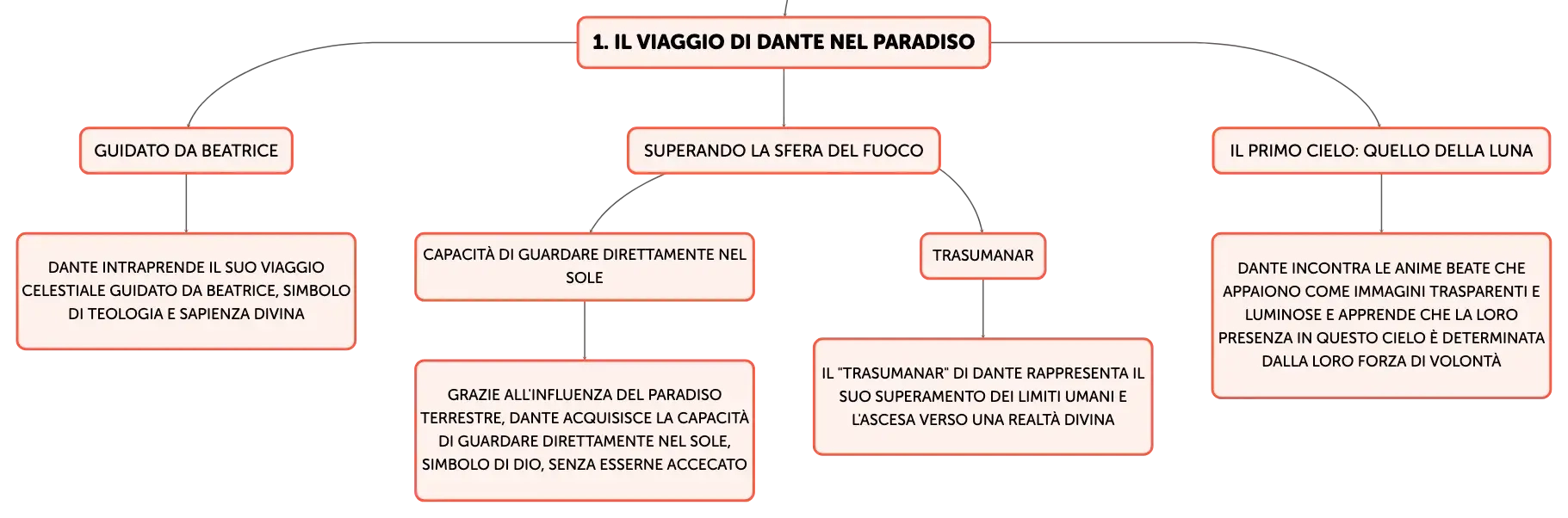 1. IL VIAGGIO DI DANTE NEL PARADISO

GUIDATO DA BEATRICE

DANTE INTRAPRENDE IL SUO VIAGGIO CELESTIALE GUIDATO DA BEATRICE, SIMBOLO DI TEOLOGIA E SAPIENZA DIVINA

SUPERANDO LA SFERA DEL FUOCO

CAPACITÀ DI GUARDARE DIRETTAMENTE NEL SOLE

GRAZIE ALL'INFLUENZA DEL PARADISO TERRESTRE, DANTE ACQUISISCE LA CAPACITÀ DI GUARDARE DIRETTAMENTE NEL SOLE, SIMBOLO DI DIO, SENZA ESSERNE ACCECATO

TRASUMANAR

IL "TRASUMANAR" DI DANTE RAPPRESENTA IL SUO SUPERAMENTO DEI LIMITI UMANI E L'ASCESA VERSO UNA REALTÀ DIVINA

IL PRIMO CIELO: QUELLO DELLA LUNA

DANTE INCONTRA LE ANIME BEATE CHE APPAIONO COME IMMAGINI TRASPARENTI E LUMINOSE E APPRENDE CHE LA LORO PRESENZA IN QUESTO CIELO È DETERMINATA DALLA LORO FORZA DI VOLONTÀ